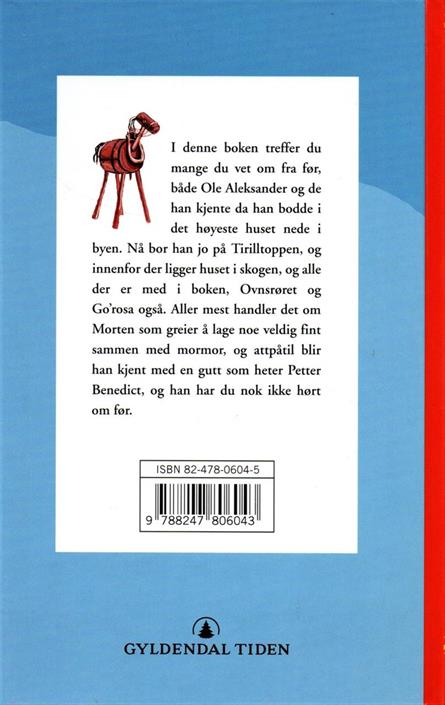 I denne boken treffer du mange du vet om fra før, både Ole Aleksander og de han kjente da han bodde i det høyeste huset nede i byen. Nå bor han jo på Tirilltoppen, og innenfor der ligger huset i skogen, og alle der er med i boken, Ovnsrøret og Go'rosa også. Aller mest handler det om Morten som greier å lage noe veldig fint sammen med mormor, og attpåtil blir han kjent med en gutt som heter Petter Benedict, og han har du nok ikke hørt om før.

ISBN 82-478-0604-5

9 788247 806043

GYLDENDAL TIDEN